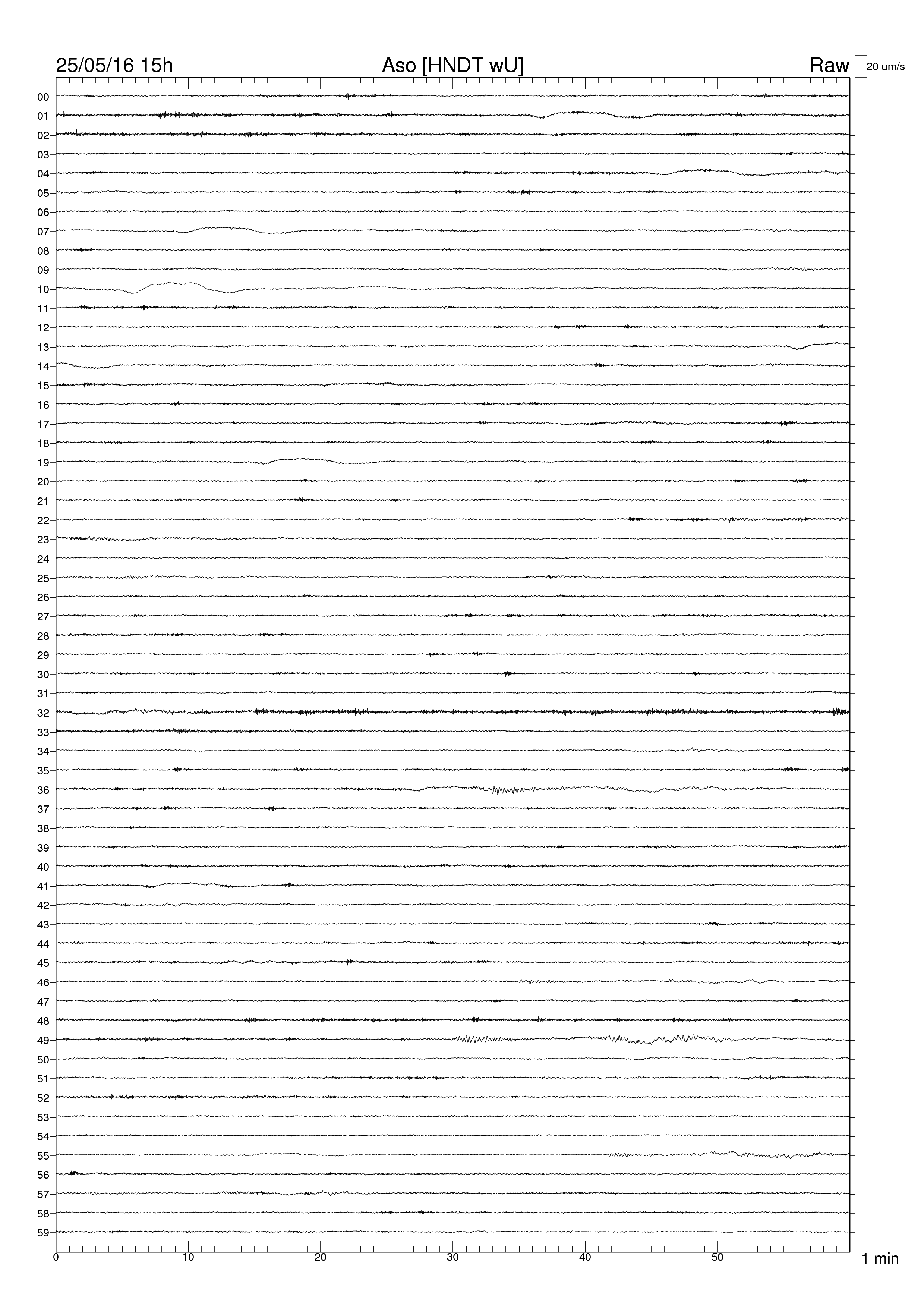 25/05/16 15h
Aso [HNDT wU]
Raw
20 um/s

00
01
02
03
04
05
06
07
08
09
10
11
12
13
14
15
16
17
18
19
20
21
22
23
24
25
26
27
28
29
30
31
32
33
34
35
36
37
38
39
40
41
42
43
44
45
46
47
48
49
50
51
52
53
54
55
56
57
58
59

0
10
20
30
40
50
1 min